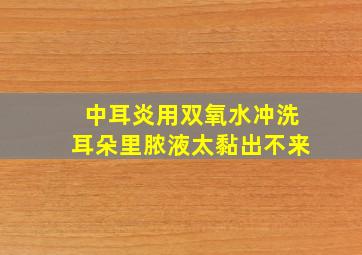 中耳炎用双氧水冲洗
耳朵里脓液太黏出不来